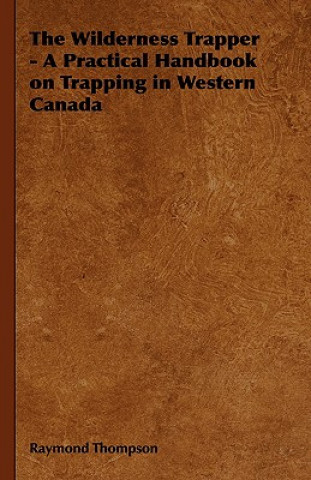 The Wilderness Trapper - A Practical Handbook on Trapping in Western Canada

Raymond Thompson